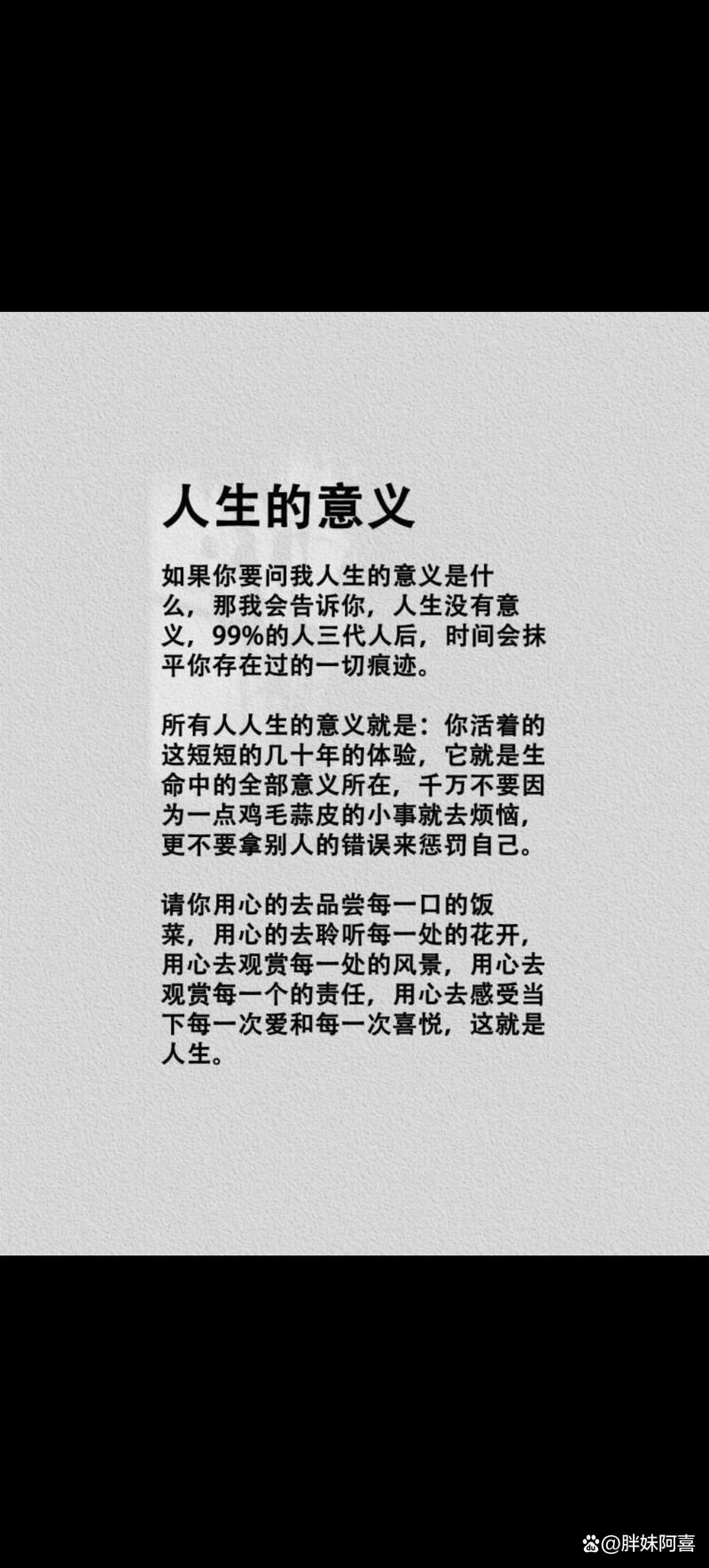 人生的意义

如果你要问我人生的意义是什么，那我会告诉你，人生没有意义，99%的人三代人后，时间会抹平你存在过的一切痕迹。

所有人人生的意义就是：你活着的这短短的几十年的体验，它就是生命中的全部意义所在，千万不要因为一点鸡毛蒜皮的小事就去烦恼，更不要拿别人的错误来惩罚自己。

请你用心的去品尝每一口的饭菜，用心的去聆听每一处的花开，用心去观赏每一处的风景，用心去观赏每一个的责任，用心去感受当下每一次爱和每一次喜悦，这就是人生。

@胖妹阿喜